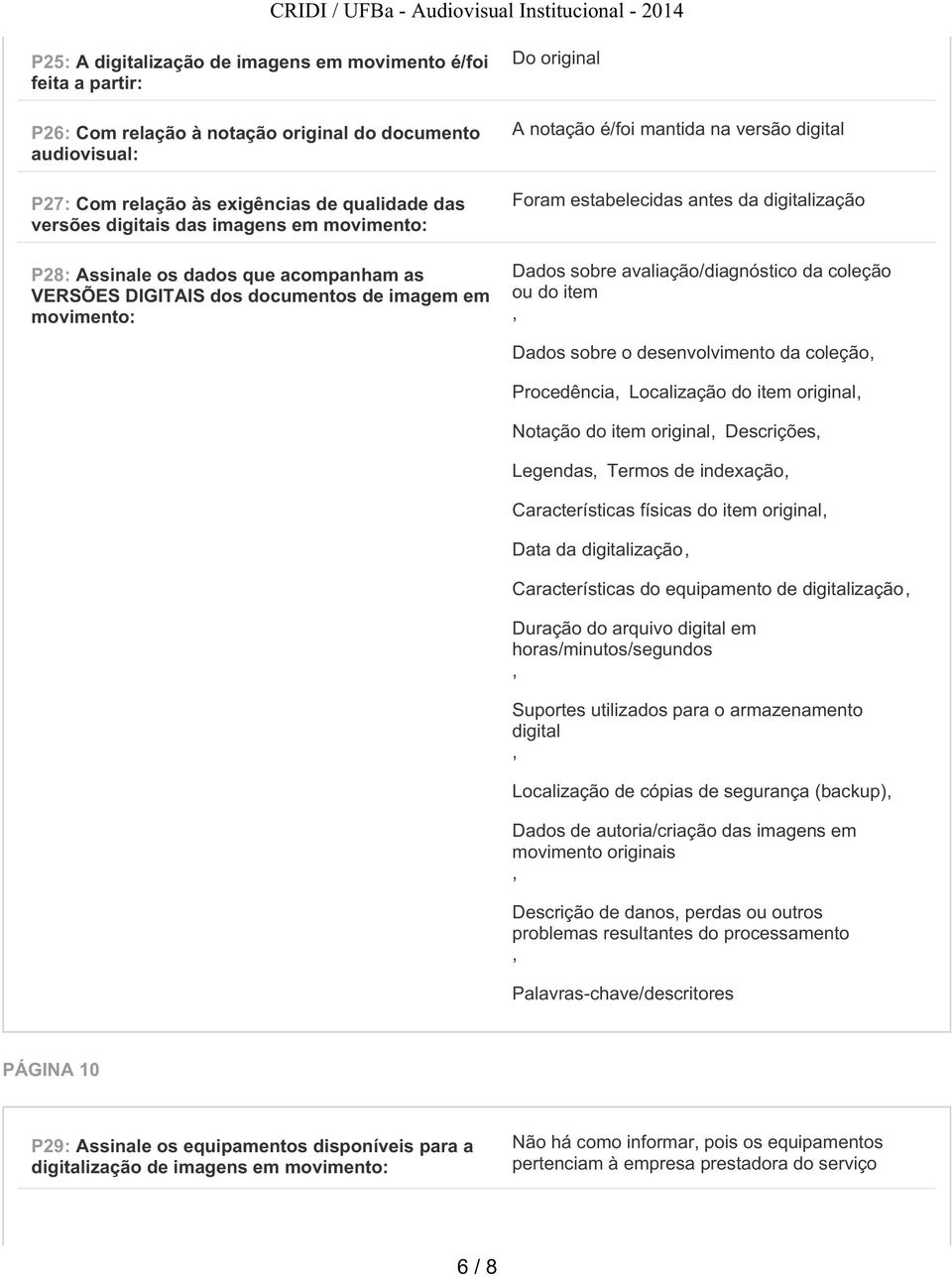 CRIDI / UFBa - Audiovisual Institucional - 2014

| | |
|---|---|
| P25: A digitalização de imagens em movimento é/foi feita a partir: | Do original |
| P26: Com relação à notação original do documento audiovisual: | A notação é/foi mantida na versão digital |
| P27: Com relação às exigências de qualidade das versões digitais das imagens em movimento: | Foram estabelecidas antes da digitalização |
| P28: Assinale os dados que acompanham as VERSÕES DIGITAIS dos documentos de imagem em movimento: | Dados sobre avaliação/diagnóstico da coleção ou do item , Dados sobre o desenvolvimento da coleção, Procedência, Localização do item original, Notação do item original, Descrições, Legendas, Termos de indexação, Características físicas do item original, Data da digitalização, Características do equipamento de digitalização, Duração do arquivo digital em horas/minutos/segundos , Suportes utilizados para o armazenamento digital , Localização de cópias de segurança (backup), Dados de autoria/criação das imagens em movimento originais , Descrição de danos, perdas ou outros problemas resultantes do processamento , Palavras-chave/descritores |

PÁGINA 10

| | |
|---|---|
| P29: Assinale os equipamentos disponíveis para a digitalização de imagens em movimento: | Não há como informar, pois os equipamentos pertenciam à empresa prestadora do serviço |

6 / 8